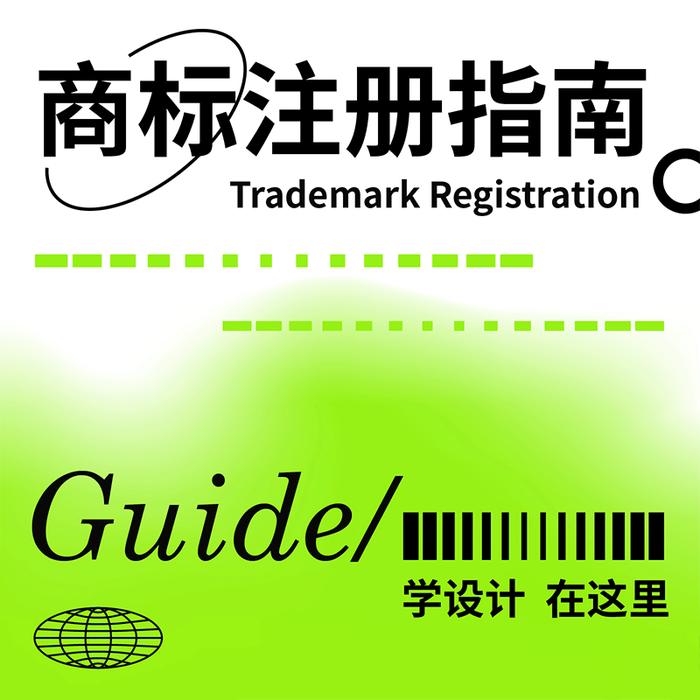 商标注册指南
Trademark Registration

Guide/

学设计 在这里